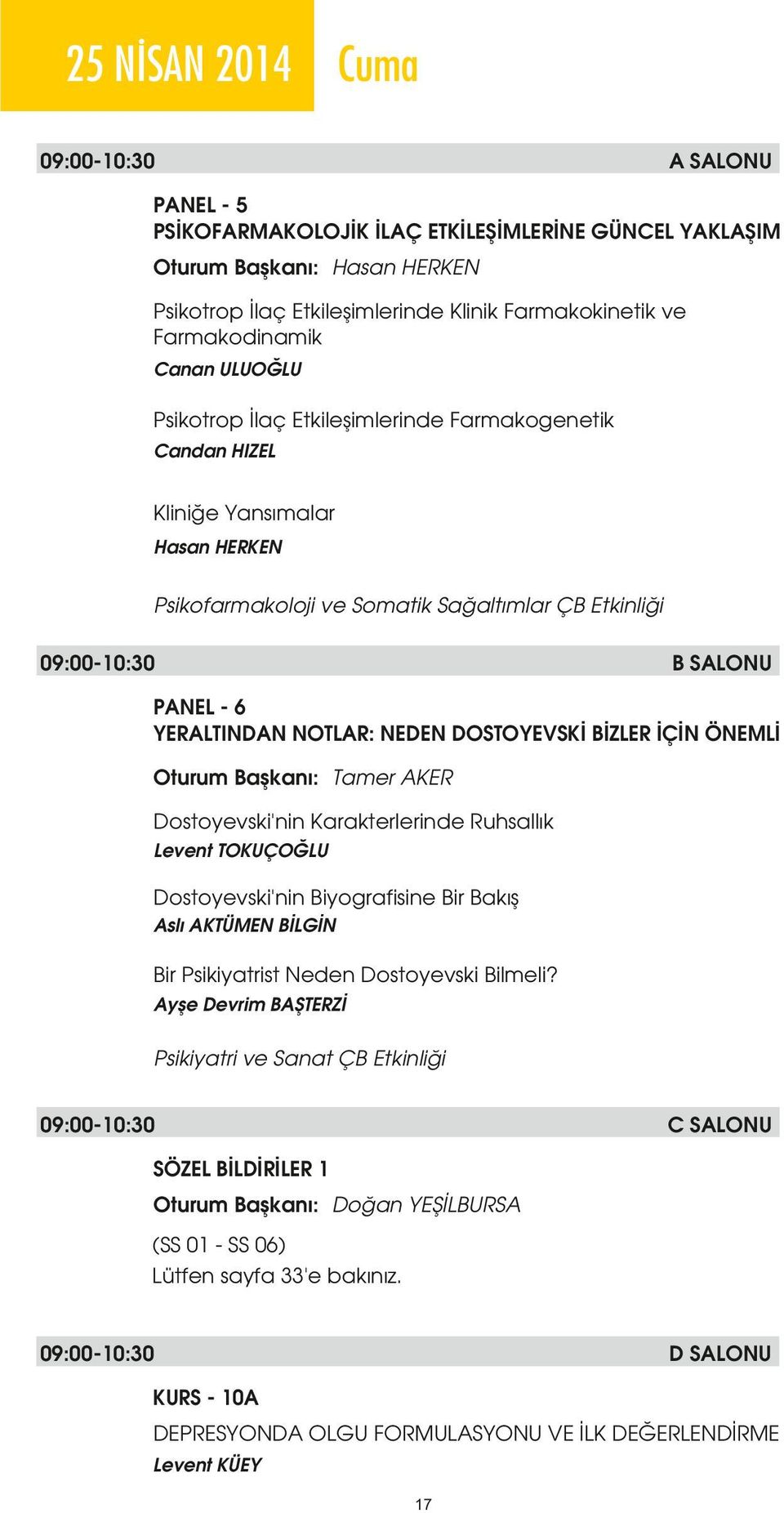 25 NİSAN 2014 Cuma

09:00-10:30 A SALONU

PANEL - 5
PSİKOFARMAKOLOJİK İLAÇ ETKİLEŞİMLERİNE GÜNCEL YAKLAŞIM

Oturum Başkanı: Hasan HERKEN

Psikotrop İlaç Etkileşimlerinde Klinik Farmakokinetik ve Farmakodinamik
Canan ULUOĞLU

Psikotrop İlaç Etkileşimlerinde Farmakogenetik
Candan HIZEL

Kliniğe Yansımalar
Hasan HERKEN

Psikofarmakoloji ve Somatik Sağaltımlar ÇB Etkinliği

09:00-10:30 B SALONU

PANEL - 6
YERALTINDAN NOTLAR: NEDEN DOSTOYEVSKİ BİZLER İÇİN ÖNEMLİ

Oturum Başkanı: Tamer AKER

Dostoyevski'nin Karakterlerinde Ruhsallık
Levent TOKUÇOĞLU

Dostoyevski'nin Biyografisine Bir Bakış
Aslı AKTÜMEN BİLGİN

Bir Psikiyatrist Neden Dostoyevski Bilmeli?
Ayşe Devrim BAŞTERZİ

Psikiyatri ve Sanat ÇB Etkinliği

09:00-10:30 C SALONU

SÖZEL BİLDİRİLER 1

Oturum Başkanı: Doğan YEŞİLBURSA

(SS 01 - SS 06)
Lütfen sayfa 33'e bakınız.

09:00-10:30 D SALONU

KURS - 10A

DEPRESYONDA OLGU FORMULASYONU VE İLK DEĞERLENDİRME
Levent KÜEY

17